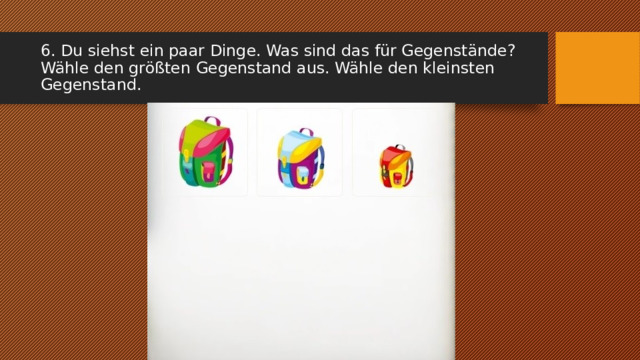 6. Du siehst ein paar Dinge. Was sind das für Gegenstände? Wähle den größten Gegenstand aus. Wähle den kleinsten Gegenstand.